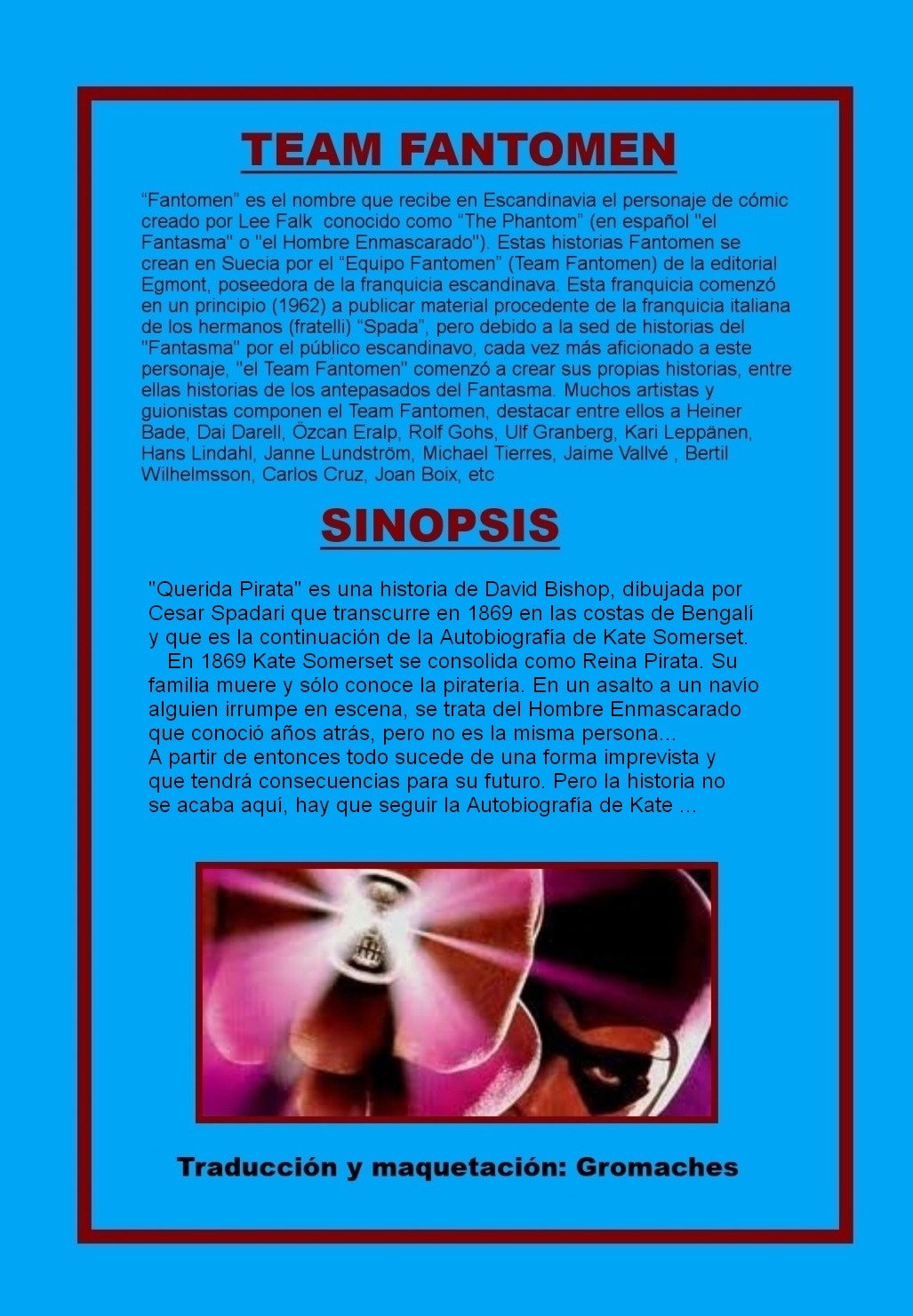 TEAM FANTOMEN

"Fantomen" es el nombre que recibe en Escandinavia el personaje de cómic creado por Lee Falk conocido como "The Phantom" (en español "el Fantasma" o "el Hombre Enmascarado"). Estas historias Fantomen se crean en Suecia por el "Equipo Fantomen" (Team Fantomen) de la editorial Egmont, poseedora de la franquicia escandinava. Esta franquicia comenzó en un principio (1962) a publicar material procedente de la franquicia italiana de los hermanos (fratelli) "Spada", pero debido a la sed de historias del "Fantasma" por el público escandinavo, cada vez más aficionado a este personaje, "el Team Fantomen" comenzó a crear sus propias historias, entre ellas historias de los antepasados del Fantasma. Muchos artistas y guionistas componen el Team Fantomen, destacar entre ellos a Heiner Bade, Dai Darell, Özcan Eralp, Rolf Gohs, Ulf Granberg, Kari Leppänen, Hans Lindahl, Janne Lundström, Michael Tierres, Jaime Vallvé , Bertil Wilhelmsson, Carlos Cruz, Joan Boix, etc

SINOPSIS

"Querida Pirata" es una historia de David Bishop, dibujada por Cesar Spadari que transcurre en 1869 en las costas de Bengalí y que es la continuación de la Autobiografía de Kate Somerset.

En 1869 Kate Somerset se consolida como Reina Pirata. Su familia muere y sólo conoce la piratería. En un asalto a un navío alguien irrumpe en escena, se trata del Hombre Enmascarado que conoció años atrás, pero no es la misma persona...

A partir de entonces todo sucede de una forma imprevista y que tendrá consecuencias para su futuro. Pero la historia no se acaba aquí, hay que seguir la Autobiografía de Kate ...

Traducción y maquetación: Gromaches